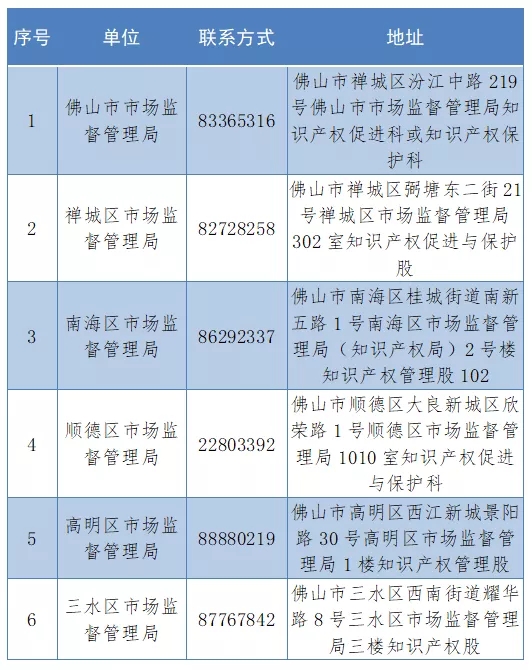 | 序号 | 单位 | 联系方式 | 地址 |
|---|---|---|---|
| 1 | 佛山市市场监督管理局 | 83365316 | 佛山市禅城区汾江中路219号佛山市市场监督管理局知识产权促进科或知识产权保护科 |
| 2 | 禅城区市场监督管理局 | 82728258 | 佛山市禅城区弼塘东二街21号禅城区市场监督管理局302室知识产权促进与保护股 |
| 3 | 南海区市场监督管理局 | 86292337 | 佛山市南海区桂城街道南新五路1号南海区市场监督管理局（知识产权局）2号楼知识产权管理股102 |
| 4 | 顺德区市场监督管理局 | 22803392 | 佛山市顺德区大良新城区欣荣路1号顺德区市场监督管理局1010室知识产权促进与保护科 |
| 5 | 高明区市场监督管理局 | 88880219 | 佛山市高明区西江新城景阳路30号高明区市场监督管理局1楼知识产权管理股 |
| 6 | 三水区市场监督管理局 | 87767842 | 佛山市三水区西南街道耀华路8号三水区市场监督管理局三楼知识产权股 |